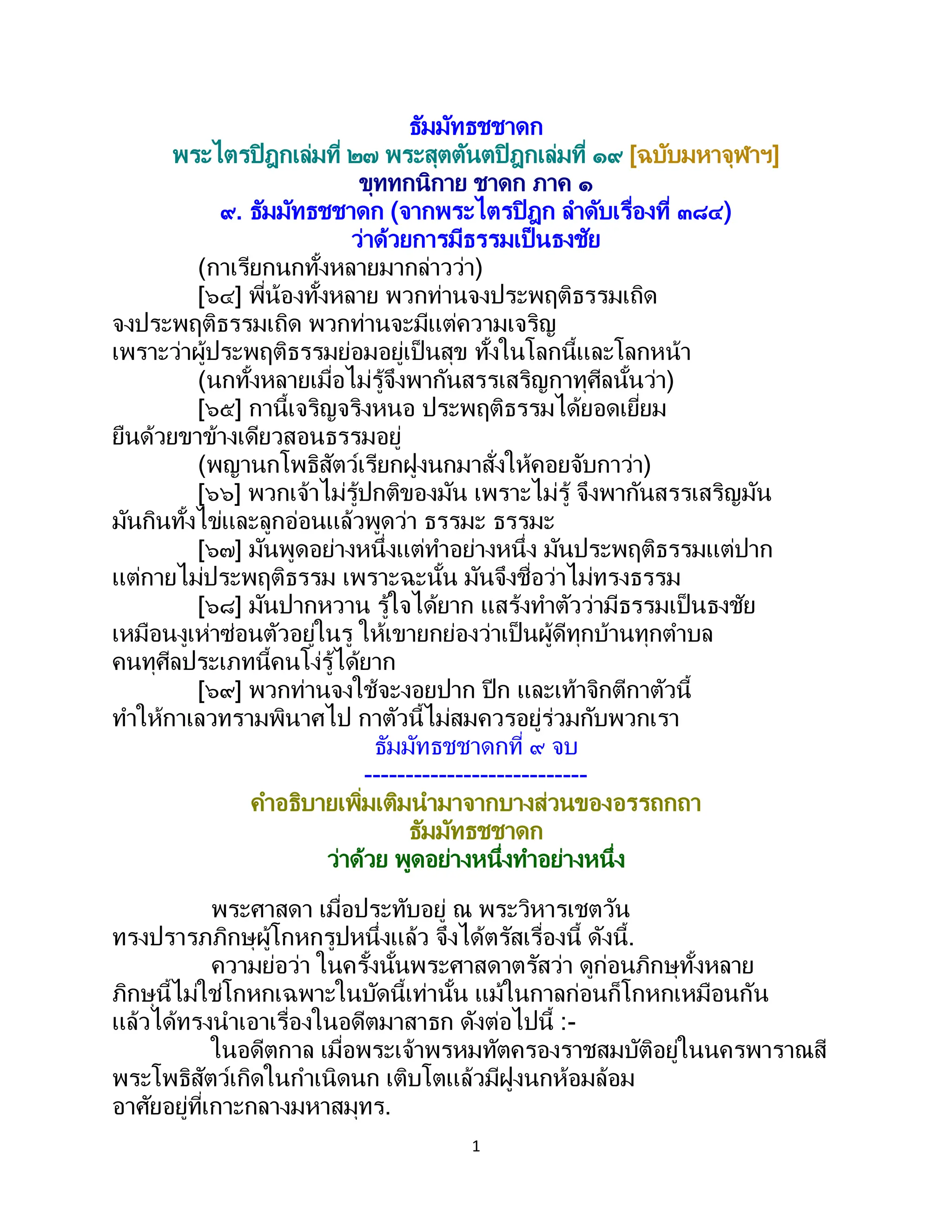 ธัมมัทธชชาดก
พระไตรปิฎกเล่มที่ ๒๗ พระสุตตันตปิฎกเล่มที่ ๑๙ [ฉบับมหาจุฬาฯ]
ขุททกนิกาย ชาดก ภาค ๑
๙. ธัมมัทธชชาดก (จากพระไตรปิฎก ลำดับเรื่องที่ ๓๘๔)
ว่าด้วยการมีธรรมเป็นธงชัย

(กาเรียกนกทั้งหลายมากล่าวว่า)

[๖๔] พี่น้องทั้งหลาย พวกท่านจงประพฤติธรรมเถิด จงประพฤติธรรมเถิด พวกท่านจะมีแต่ความเจริญ เพราะว่าผู้ประพฤติธรรมย่อมอยู่เป็นสุข ทั้งในโลกนี้และโลกหน้า

(นกทั้งหลายเมื่อไม่รู้จึงพากันสรรเสริญกาทุศีลนั้นว่า)

[๖๕] กานี้เจริญจริงหนอ ประพฤติธรรมได้ยอดเยี่ยม ยืนด้วยขาข้างเดียวสอนธรรมอยู่

(พญานกโพธิสัตว์เรียกฝูงนกมาสั่งให้คอยจับกาว่า)

[๖๖] พวกเจ้าไม่รู้ปกติของมัน เพราะไม่รู้ จึงพากันสรรเสริญมัน มันกินทั้งไข่และลูกอ่อนแล้วพูดว่า ธรรมะ ธรรมะ

[๖๗] มันพูดอย่างหนึ่งแต่ทำอย่างหนึ่ง มันประพฤติธรรมแต่ปาก แต่กายไม่ประพฤติธรรม เพราะฉะนั้น มันจึงชื่อว่าไม่ทรงธรรม

[๖๘] มันปากหวาน รู้ใจได้ยาก แสร้งทำตัวว่ามีธรรมเป็นธงชัย เหมือนงูเห่าซ่อนตัวอยู่ในรู ให้เขายกย่องว่าเป็นผู้ดีทุกบ้านทุกตำบล คนทุศีลประเภทนี้คนโง่รู้ได้ยาก

[๖๙] พวกท่านจงใช้จะงอยปาก ปีก และเท้าจิกตีกาตัวนี้ ทำให้กาเลวทรามพินาศไป กาตัวนี้ไม่สมควรอยู่ร่วมกับพวกเรา

ธัมมัทธชชาดกที่ ๙ จบ
---------------------------
คำอธิบายเพิ่มเติมนำมาจากบางส่วนของอรรถกถา
ธัมมัทธชชาดก
ว่าด้วย พูดอย่างหนึ่งทำอย่างหนึ่ง

พระศาสดา เมื่อประทับอยู่ ณ พระวิหารเชตวัน ทรงปรารภภิกษุผู้โกหกรูปหนึ่งแล้ว จึงได้ตรัสเรื่องนี้ ดังนี้.

ความย่อว่า ในครั้งนั้นพระศาสดาตรัสว่า ดูก่อนภิกษุทั้งหลาย ภิกษุนี้ไม่ใช่โกหกเฉพาะในบัดนี้เท่านั้น แม้ในกาลก่อนก็โกหกเหมือนกัน แล้วได้ทรงนำเอาเรื่องในอดีตมาสาธก ดังต่อไปนี้ :-

ในอดีตกาล เมื่อพระเจ้าพรหมทัตครองราชสมบัติอยู่ในนครพาราณสี พระโพธิสัตว์เกิดในกำเนิดนก เติบโตแล้วมีฝูงนกห้อมล้อม อาศัยอยู่ที่เกาะกลางมหาสมุทร.

1